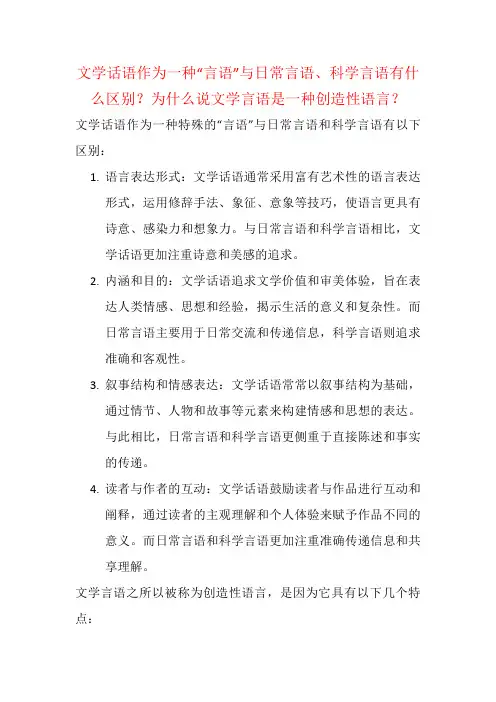 文学话语作为一种“言语”与日常言语、科学言语有什么区别？为什么说文学言语是一种创造性语言？

文学话语作为一种特殊的“言语”与日常言语和科学言语有以下区别：

1. 语言表达形式：文学话语通常采用富有艺术性的语言表达形式，运用修辞手法、象征、意象等技巧，使语言更具有诗意、感染力和想象力。与日常言语和科学言语相比，文学话语更加注重诗意和美感的追求。

2. 内涵和目的：文学话语追求文学价值和审美体验，旨在表达人类情感、思想和经验，揭示生活的意义和复杂性。而日常言语主要用于日常交流和传递信息，科学言语则追求准确和客观性。

3. 叙事结构和情感表达：文学话语常常以叙事结构为基础，通过情节、人物和故事等元素来构建情感和思想的表达。与此相比，日常言语和科学言语更侧重于直接陈述和事实的传递。

4. 读者与作者的互动：文学话语鼓励读者与作品进行互动和阐释，通过读者的主观理解和个人体验来赋予作品不同的意义。而日常言语和科学言语更加注重准确传递信息和共享理解。

文学言语之所以被称为创造性语言，是因为它具有以下几个特点：